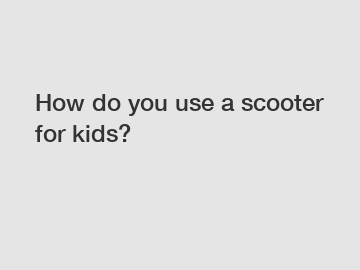 How do you use a scooter for kids?